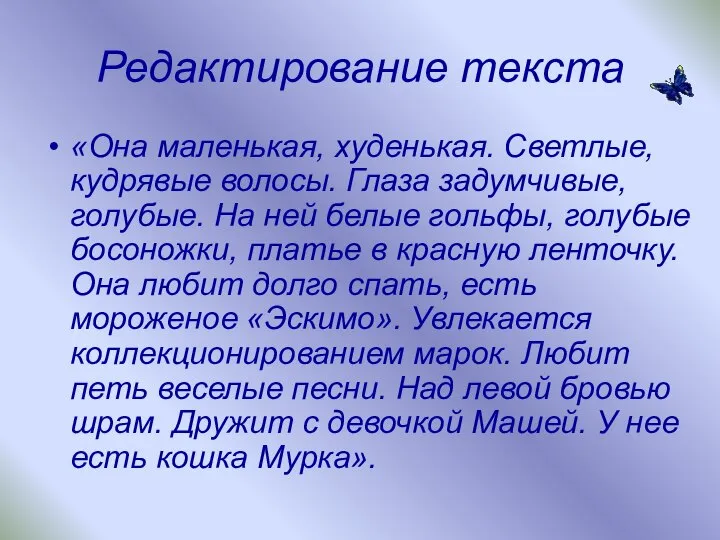 Редактирование текста

• «Она маленькая, худенькая. Светлые, кудрявые волосы. Глаза задумчивые, голубые. На ней белые гольфы, голубые босоножки, платье в красную ленточку. Она любит долго спать, есть мороженое «Эскимо». Увлекается коллекционированием марок. Любит петь веселые песни. Над левой бровью шрам. Дружит с девочкой Машей. У нее есть кошка Мурка».